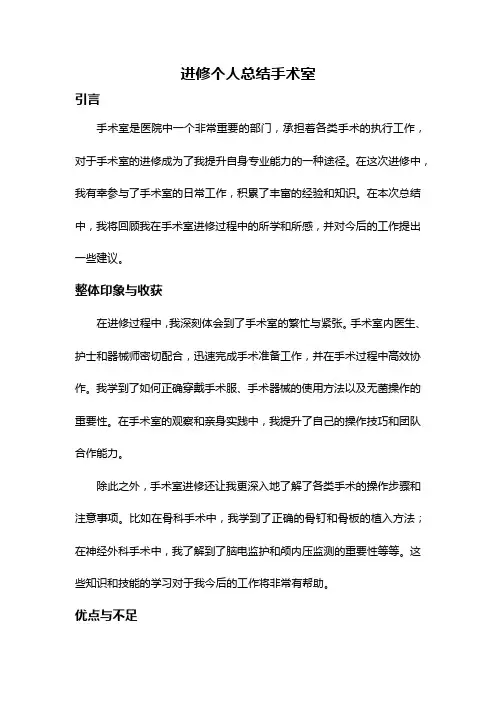 进修个人总结手术室

引言

手术室是医院中一个非常重要的部门，承担着各类手术的执行工作，对于手术室的进修成为了我提升自身专业能力的一种途径。在这次进修中，我有幸参与了手术室的日常工作，积累了丰富的经验和知识。在本次总结中，我将回顾我在手术室进修过程中的所学和所感，并对今后的工作提出一些建议。

整体印象与收获

在进修过程中，我深刻体会到了手术室的繁忙与紧张。手术室内医生、护士和器械师密切配合，迅速完成手术准备工作，并在手术过程中高效协作。我学到了如何正确穿戴手术服、手术器械的使用方法以及无菌操作的重要性。在手术室的观察和亲身实践中，我提升了自己的操作技巧和团队合作能力。

除此之外，手术室进修还让我更深入地了解了各类手术的操作步骤和注意事项。比如在骨科手术中，我学到了正确的骨钉和骨板的植入方法；在神经外科手术中，我了解到了脑电监护和颅内压监测的重要性等等。这些知识和技能的学习对于我今后的工作将非常有帮助。

优点与不足